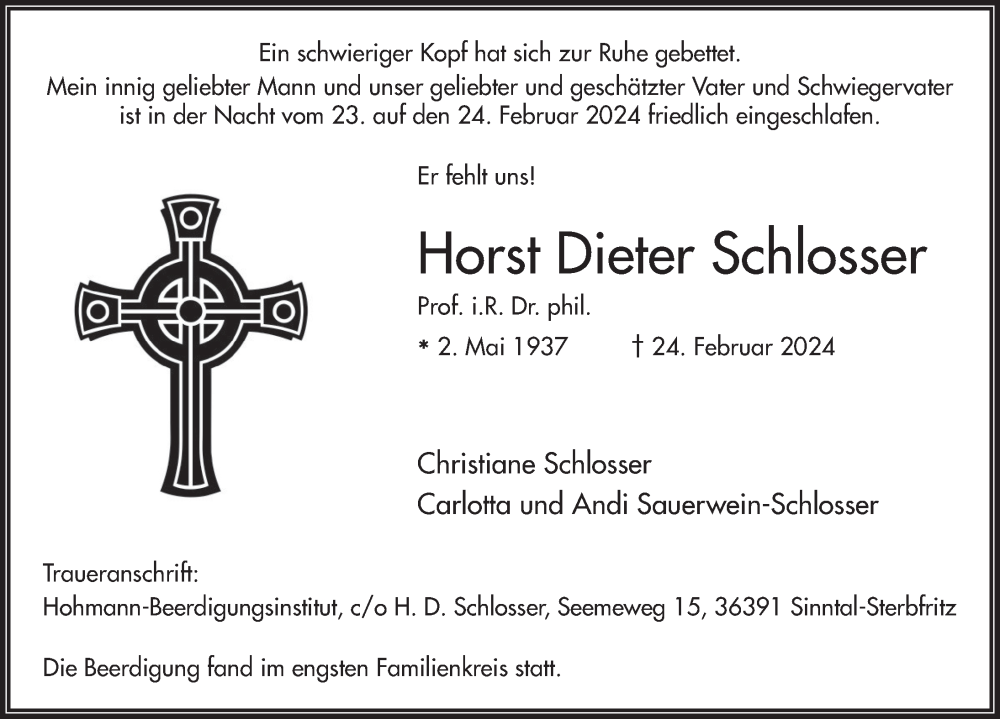 Ein schwieriger Kopf hat sich zur Ruhe gebettet.
Mein innig geliebter Mann und unser geliebter und geschätzter Vater und Schwiegervater ist in der Nacht vom 23. auf den 24. Februar 2024 friedlich eingeschlafen.

Er fehlt uns!

Horst Dieter Schlosser

Prof. i.R. Dr. phil.

* 2. Mai 1937 † 24. Februar 2024

Christiane Schlosser
Carlotta und Andi Sauerwein-Schlosser

Traueranschrift:
Hohmann-Beerdigungsinstitut, c/o H. D. Schlosser, Seemeweg 15, 36391 Sinntal-Sterbfritz

Die Beerdigung fand im engsten Familienkreis statt.